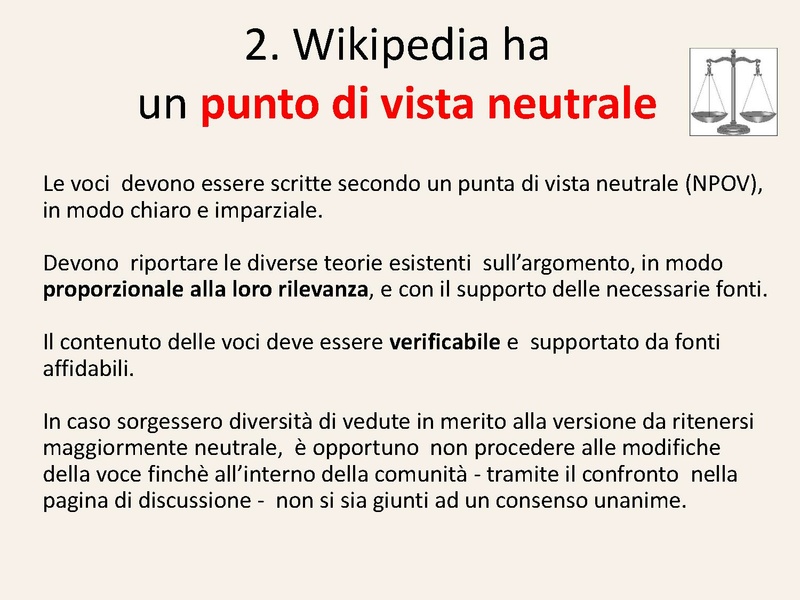 2. Wikipedia ha
un punto di vista neutrale

Le voci devono essere scritte secondo un punta di vista neutrale (NPOV), in modo chiaro e imparziale.

Devono riportare le diverse teorie esistenti sull'argomento, in modo proporzionale alla loro rilevanza, e con il supporto delle necessarie fonti.

Il contenuto delle voci deve essere verificabile e supportato da fonti affidabili.

In caso sorgessero diversità di vedute in merito alla versione da ritenersi maggiormente neutrale, è opportuno non procedere alle modifiche della voce finchè all'interno della comunità - tramite il confronto nella pagina di discussione - non si sia giunti ad un consenso unanime.